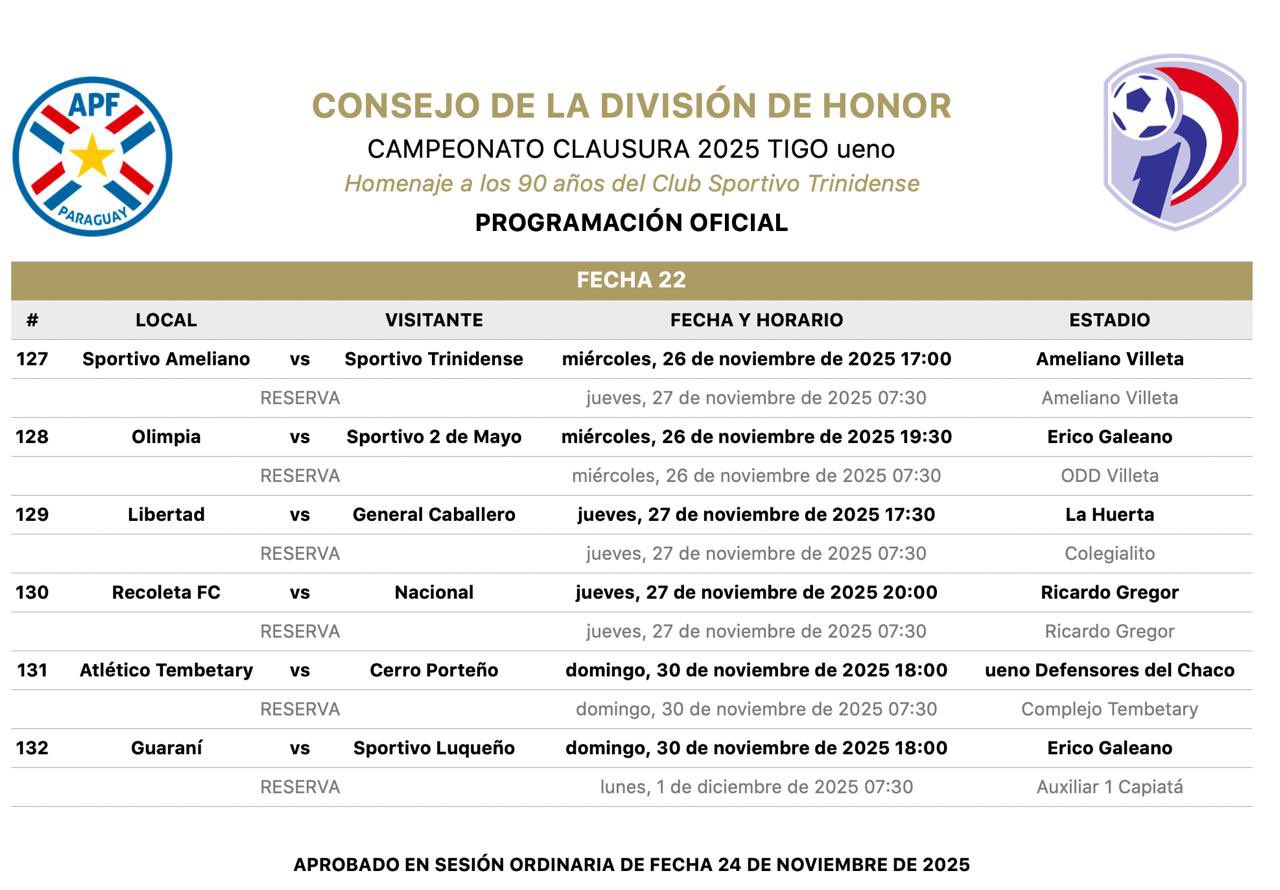 APF
PARAGUAY

CONSEJO DE LA DIVISIÓN DE HONOR
CAMPEONATO CLAUSURA 2025 TIGO ueno
Homenaje a los 90 años del Club Sportivo Trinidense
PROGRAMACIÓN OFICIAL

FECHA 22

| # | LOCAL | | VISITANTE | FECHA Y HORARIO | ESTADIO |
|---|---|---|---|---|---|
| 127 | Sportivo Ameliano | vs | Sportivo Trinidense | miércoles, 26 de noviembre de 2025 17:00 | Ameliano Villeta |
| | | RESERVA | | jueves, 27 de noviembre de 2025 07:30 | Ameliano Villeta |
| 128 | Olimpia | vs | Sportivo 2 de Mayo | miércoles, 26 de noviembre de 2025 19:30 | Erico Galeano |
| | | RESERVA | | miércoles, 26 de noviembre de 2025 07:30 | ODD Villeta |
| 129 | Libertad | vs | General Caballero | jueves, 27 de noviembre de 2025 17:30 | La Huerta |
| | | RESERVA | | jueves, 27 de noviembre de 2025 07:30 | Colegialito |
| 130 | Recoleta FC | vs | Nacional | jueves, 27 de noviembre de 2025 20:00 | Ricardo Gregor |
| | | RESERVA | | jueves, 27 de noviembre de 2025 07:30 | Ricardo Gregor |
| 131 | Atlético Tembetary | vs | Cerro Porteño | domingo, 30 de noviembre de 2025 18:00 | ueno Defensores del Chaco |
| | | RESERVA | | domingo, 30 de noviembre de 2025 07:30 | Complejo Tembetary |
| 132 | Guaraní | vs | Sportivo Luqueño | domingo, 30 de noviembre de 2025 18:00 | Erico Galeano |
| | | RESERVA | | lunes, 1 de diciembre de 2025 07:30 | Auxiliar 1 Capiatá |

APROBADO EN SESIÓN ORDINARIA DE FECHA 24 DE NOVIEMBRE DE 2025